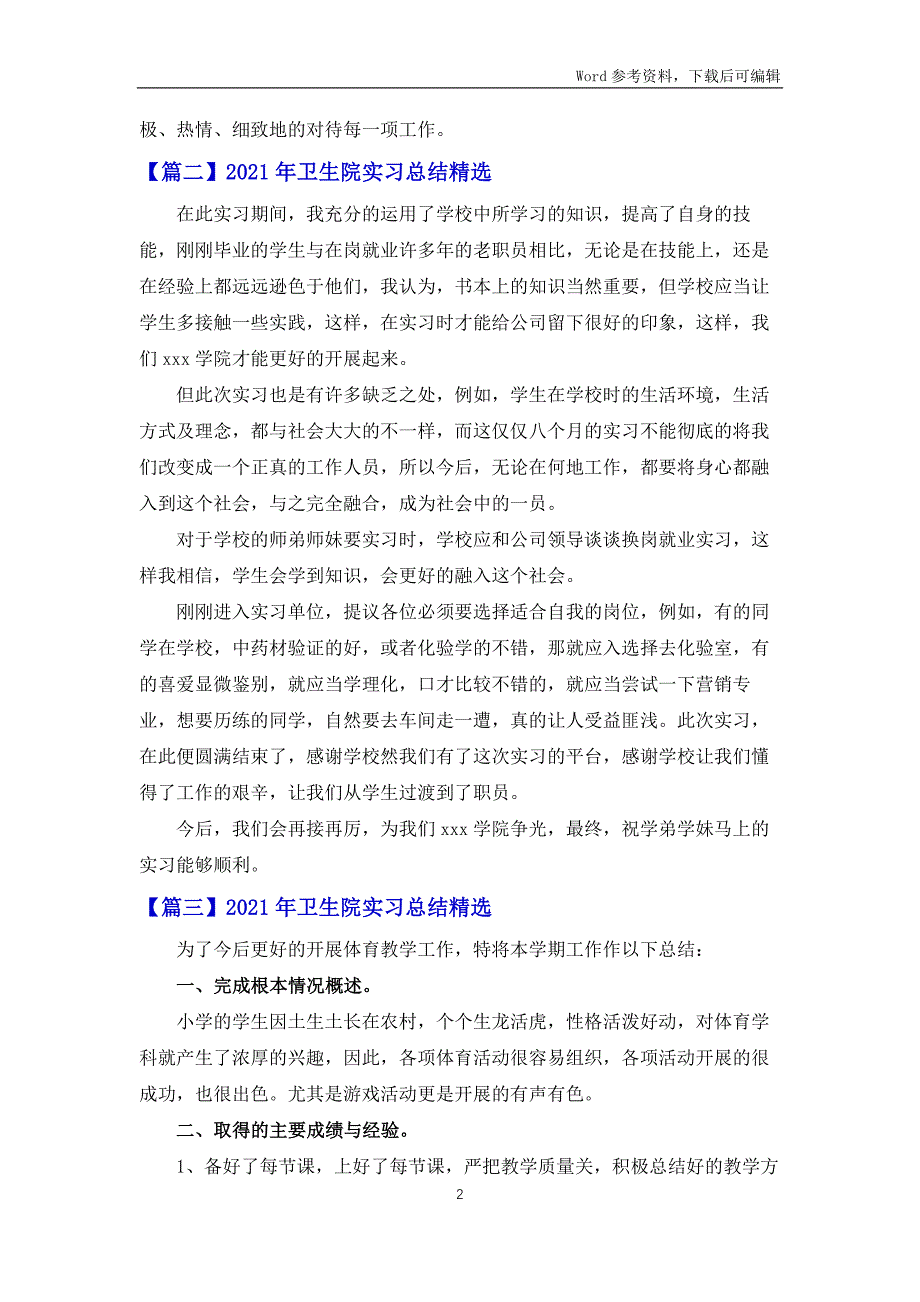 Word 参考资料，下载后可编辑

极、热情、细致地的对待每一项工作。

【篇二】2021 年卫生院实习总结精选

在此实习期间，我充分的运用了学校中所学习的知识，提高了自身的技能，刚刚毕业的学生与在岗就业许多年的老职员相比，无论是在技能上，还是在经验上都远远逊色于他们，我认为，书本上的知识当然重要，但学校应当让学生多接触一些实践，这样，在实习时才能给公司留下很好的印象，这样，我们 xxx 学院才能更好的开展起来。

但此次实习也是有许多缺乏之处，例如，学生在学校时的生活环境，生活方式及理念，都与社会大大的不一样，而这仅仅八个月的实习不能彻底的将我们改变成一个正真的工作人员，所以今后，无论在何地工作，都要将身心都融入到这个社会，与之完全融合，成为社会中的一员。

对于学校的师弟师妹要实习时，学校应和公司领导谈谈换岗就业实习，这样我相信，学生会学到知识，会更好的融入这个社会。

刚刚进入实习单位，提议各位必须要选择适合自我的岗位，例如，有的同学在学校，中药材验证的好，或者化验学的不错，那就应入选择去化验室，有的喜爱显微鉴别，就应当学理化，口才比较不错的，就应当尝试一下营销专业，想要历练的同学，自然要去车间走一遭，真的让人受益匪浅。此次实习，在此便圆满结束了，感谢学校然我们有了这次实习的平台，感谢学校让我们懂得了工作的艰辛，让我们从学生过渡到了职员。

今后，我们会再接再厉，为我们 xxx 学院争光，最终，祝学弟学妹马上的实习能够顺利。

【篇三】2021 年卫生院实习总结精选

为了今后更好的开展体育教学工作，特将本学期工作作以下总结：

一、完成根本情况概述。

小学的学生因土生土长在农村，个个生龙活虎，性格活泼好动，对体育学科就产生了浓厚的兴趣，因此，各项体育活动很容易组织，各项活动开展的很成功，也很出色。尤其是游戏活动更是开展的有声有色。

二、取得的主要成绩与经验。

1、备好了每节课，上好了每节课，严把教学质量关，积极总结好的教学方

2